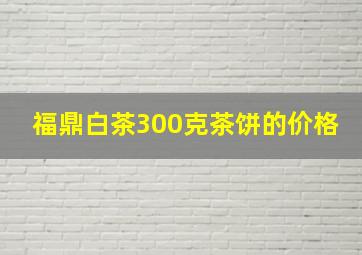 福鼎白茶300克茶饼的价格